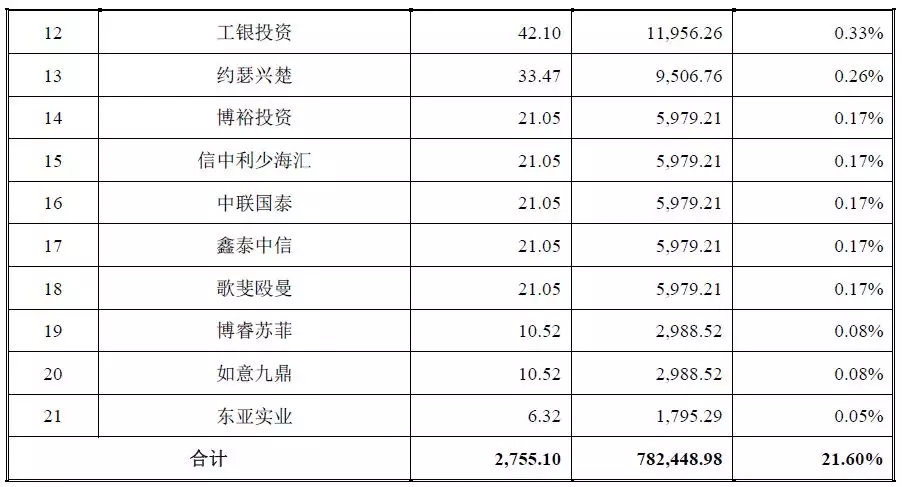 | 12 | 工银投资 | 42.10 | 11,956.26 | 0.33% |
|---|---|---|---|---|
| 13 | 约瑟兴楚 | 33.47 | 9,506.76 | 0.26% |
| 14 | 博裕投资 | 21.05 | 5,979.21 | 0.17% |
| 15 | 信中利少海汇 | 21.05 | 5,979.21 | 0.17% |
| 16 | 中联国泰 | 21.05 | 5,979.21 | 0.17% |
| 17 | 鑫泰中信 | 21.05 | 5,979.21 | 0.17% |
| 18 | 歌斐殴曼 | 21.05 | 5,979.21 | 0.17% |
| 19 | 博睿苏菲 | 10.52 | 2,988.52 | 0.08% |
| 20 | 如意九鼎 | 10.52 | 2,988.52 | 0.08% |
| 21 | 东亚实业 | 6.32 | 1,795.29 | 0.05% |
| 合计 | | 2,755.10 | 782,448.98 | 21.60% |